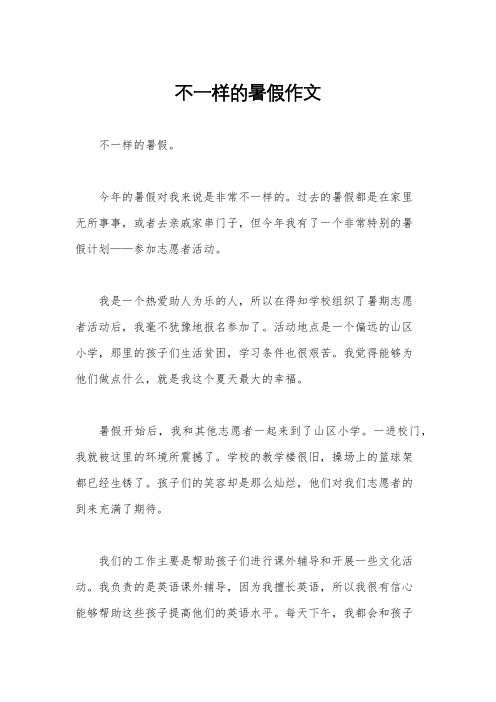 不一样的暑假作文

不一样的暑假。

今年的暑假对我来说是非常不一样的。过去的暑假都是在家里无所事事，或者去亲戚家串门子，但今年我有了一个非常特别的暑假计划——参加志愿者活动。

我是一个热爱助人为乐的人，所以在得知学校组织了暑期志愿者活动后，我毫不犹豫地报名参加了。活动地点是一个偏远的山区小学，那里的孩子们生活贫困，学习条件也很艰苦。我觉得能够为他们做点什么，就是我这个夏天最大的幸福。

暑假开始后，我和其他志愿者一起来到了山区小学。一进校门，我就被这里的环境所震撼了。学校的教学楼很旧，操场上的篮球架都已经生锈了。孩子们的笑容却是那么灿烂，他们对我们志愿者的到来充满了期待。

我们的工作主要是帮助孩子们进行课外辅导和开展一些文化活动。我负责的是英语课外辅导，因为我擅长英语，所以我很有信心能够帮助这些孩子提高他们的英语水平。每天下午，我都会和孩子